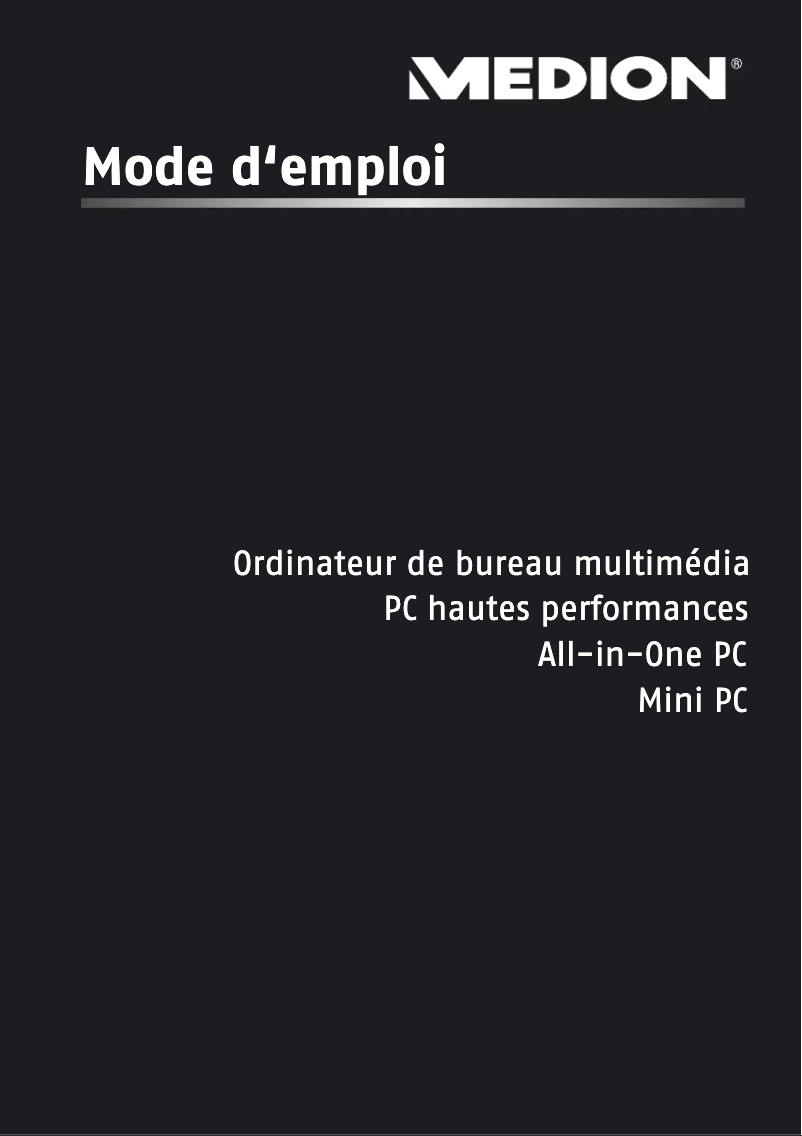 MEDION®

Mode d‘emploi

Ordinateur de bureau multimédia
PC hautes performances
All-in-One PC
Mini PC